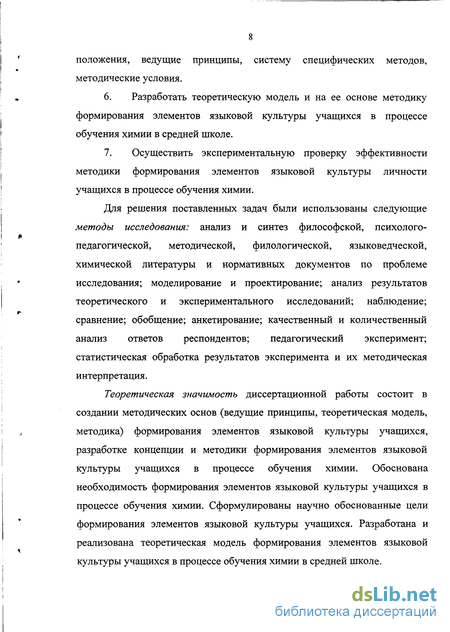 8

положения, ведущие принципы, систему специфических методов, методические условия.

6. Разработать теоретическую модель и на ее основе методику формирования элементов языковой культуры учащихся в процессе обучения химии в средней школе.

7. Осуществить экспериментальную проверку эффективности методики формирования элементов языковой культуры личности учащихся в процессе обучения химии.

Для решения поставленных задач были использованы следующие методы исследования: анализ и синтез философской, психолого-педагогической, методической, филологической, языковедческой, химической литературы и нормативных документов по проблеме исследования; моделирование и проектирование; анализ результатов теоретического и экспериментального исследований; наблюдение; сравнение; обобщение; анкетирование; качественный и количественный анализ ответов респондентов; педагогический эксперимент; статистическая обработка результатов эксперимента и их методическая интерпретация.

Теоретическая значимость диссертационной работы состоит в создании методических основ (ведущие принципы, теоретическая модель, методика) формирования элементов языковой культуры учащихся, разработке концепции и методики формирования элементов языковой культуры учащихся в процессе обучения химии. Обоснована необходимость формирования элементов языковой культуры учащихся в процессе обучения химии. Сформулированы научно обоснованные цели формирования элементов языковой культуры учащихся. Разработана и реализована теоретическая модель формирования элементов языковой культуры учащихся в процессе обучения химии в средней школе.

dsLib.net
библиотека диссертаций